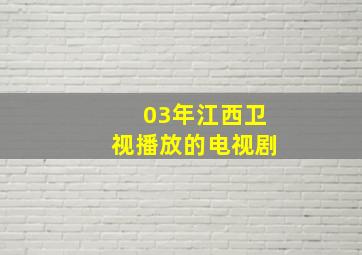 03年江西卫视播放的电视剧